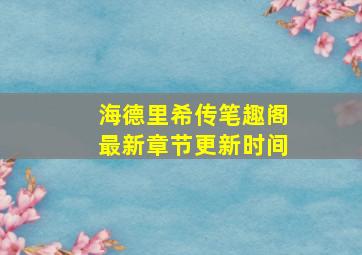 海德里希传笔趣阁
最新章节更新时间